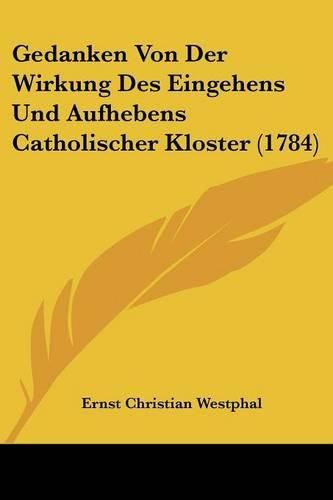 Gedanken Von Der Wirkung Des Eingehens Und Aufhebens Catholischer Kloster (1784)

Ernst Christian Westphal